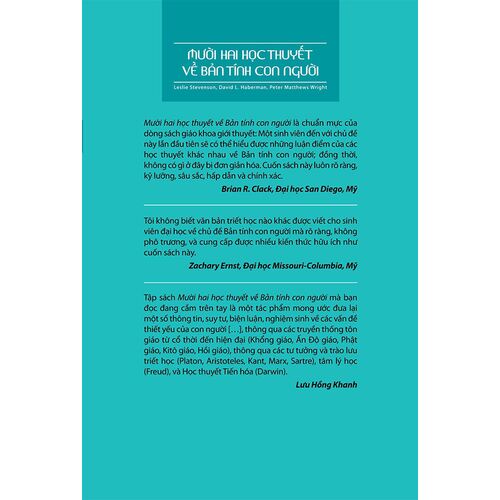 MƯỜI HAI HỌC THUYẾT VỀ BẢN TÍNH CON NGƯỜI

Leslie Stevenson, David L. Haberman, Peter Matthews Wright

Mười hai học thuyết về Bản tính con người là chuẩn mực của dòng sách giáo khoa giới thuyết: Một sinh viên đến với chủ đề này lần đầu tiên sẽ có thể hiểu được những luận điểm của các học thuyết khác nhau về Bản tính con người; đồng thời, không có gì ở đây bị đơn giản hóa. Cuốn sách này luôn rõ ràng, kỹ lưỡng, sâu sắc, hấp dẫn và chính xác.

Brian R. Clack, Đại học San Diego, Mỹ

Tôi không biết văn bản triết học nào khác được viết cho sinh viên đại học về chủ đề Bản tính con người mà rõ ràng, không phô trương, và cung cấp được nhiều kiến thức hữu ích như cuốn sách này.

Zachary Ernst, Đại học Missouri-Columbia, Mỹ

Tập sách Mười hai học thuyết về Bản tính con người mà bạn đọc đang cầm trên tay là một tác phẩm mong ước đưa lại một số thông tin, suy tư, biện luận, nghiệm sinh về các vấn đề thiết yếu của con người [...], thông qua các truyền thống tôn giáo từ cổ thời đến hiện đại (Khổng giáo, Ấn Độ giáo, Phật giáo, Kitô giáo, Hồi giáo), thông qua các tư tưởng và trào lưu triết học (Platon, Aristoteles, Kant, Marx, Sartre), tâm lý học (Freud), và Học thuyết Tiến hóa (Darwin).

Lưu Hồng Khanh